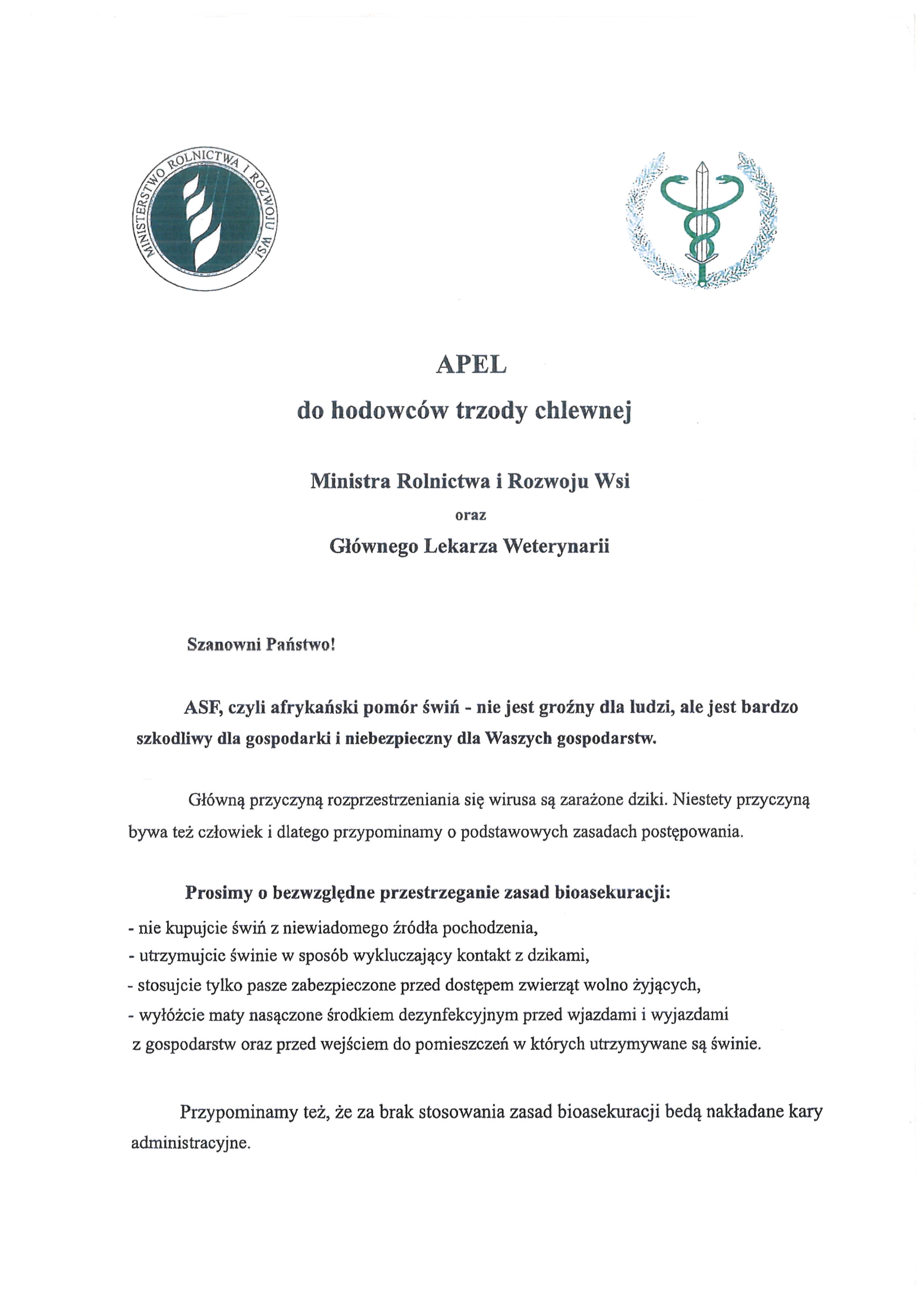 MINISTERSTWO ROLNICTWA I ROZWOJU WSI

APEL

do hodowców trzody chlewnej

Ministra Rolnictwa i Rozwoju Wsi

oraz

Głównego Lekarza Weterynarii

Szanowni Państwo!

ASF, czyli afrykański pomór świń - nie jest groźny dla ludzi, ale jest bardzo szkodliwy dla gospodarki i niebezpieczny dla Waszych gospodarstw.

Główną przyczyną rozprzestrzeniania się wirusa są zarażone dziki. Niestety przyczyną bywa też człowiek i dlatego przypominamy o podstawowych zasadach postępowania.

Prosimy o bezwzględne przestrzeganie zasad bioasekuracji:
- nie kupujcie świń z niewiadomego źródła pochodzenia,
- utrzymujcie świnie w sposób wykluczający kontakt z dzikami,
- stosujcie tylko pasze zabezpieczone przed dostępem zwierząt wolno żyjących,
- wyłóżcie maty nasączone środkiem dezynfekcyjnym przed wjazdami i wyjazdami z gospodarstw oraz przed wejściem do pomieszczeń w których utrzymywane są świnie.

Przypominamy też, że za brak stosowania zasad bioasekuracji bedą nakładane kary administracyjne.